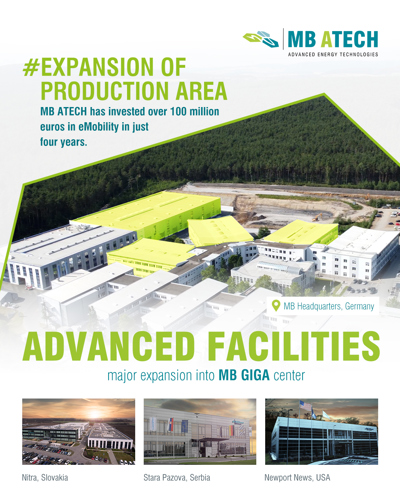 MB ATECH
ADVANCED ENERGY TECHNOLOGIES

#EXPANSION OF PRODUCTION AREA

MB ATECH has invested over 100 million euros in eMobility in just four years.

MB Headquarters, Germany

ADVANCED FACILITIES

major expansion into MB GIGA center

Nitra, Slovakia

Stara Pazova, Serbia

Newport News, USA